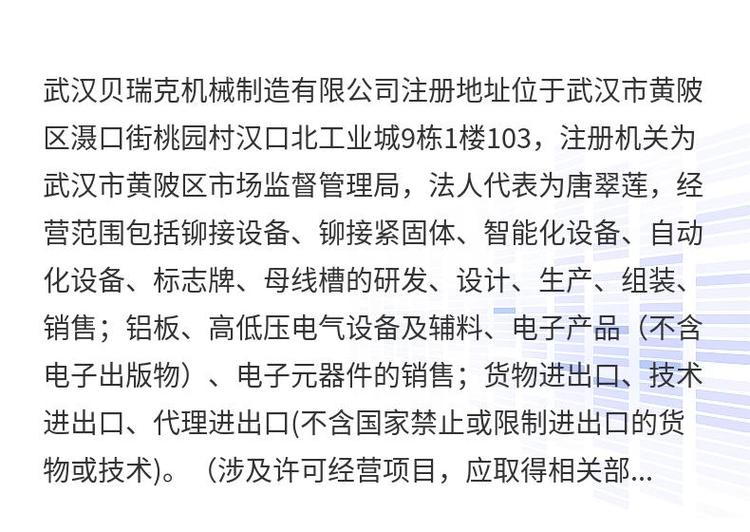 武汉贝瑞克机械制造有限公司注册地址位于武汉市黄陂区滠口街桃园村汉口北工业城9栋1楼103，注册机关为武汉市黄陂区市场监督管理局，法人代表为唐翠莲，经营范围包括铆接设备、铆接紧固体、智能化设备、自动化设备、标志牌、母线槽的研发、设计、生产、组装、销售；铝板、高低压电气设备及辅料、电子产品（不含电子出版物）、电子元器件的销售；货物进出口、技术进出口、代理进出口(不含国家禁止或限制进出口的货物或技术)。（涉及许可经营项目，应取得相关部...